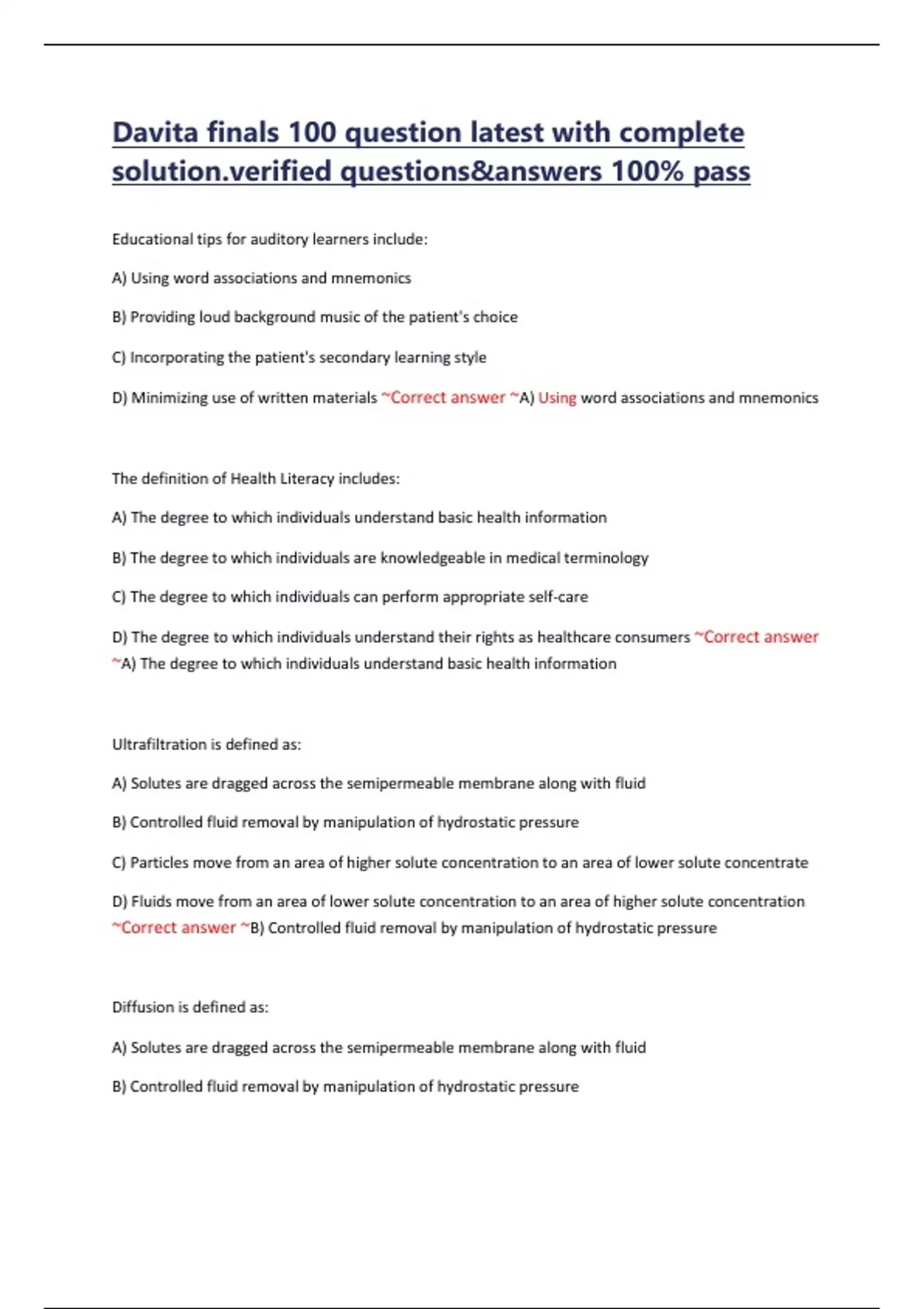 Davita finals 100 question latest with complete solution.verified questions&answers 100% pass

Educational tips for auditory learners include:

A) Using word associations and mnemonics

B) Providing loud background music of the patient's choice

C) Incorporating the patient's secondary learning style

D) Minimizing use of written materials ~Correct answer ~A) Using word associations and mnemonics

The definition of Health Literacy includes:

A) The degree to which individuals understand basic health information

B) The degree to which individuals are knowledgeable in medical terminology

C) The degree to which individuals can perform appropriate self-care

D) The degree to which individuals understand their rights as healthcare consumers ~Correct answer ~A) The degree to which individuals understand basic health information

Ultrafiltration is defined as:

A) Solutes are dragged across the semipermeable membrane along with fluid

B) Controlled fluid removal by manipulation of hydrostatic pressure

C) Particles move from an area of higher solute concentration to an area of lower solute concentrate

D) Fluids move from an area of lower solute concentration to an area of higher solute concentration ~Correct answer ~B) Controlled fluid removal by manipulation of hydrostatic pressure

Diffusion is defined as:

A) Solutes are dragged across the semipermeable membrane along with fluid

B) Controlled fluid removal by manipulation of hydrostatic pressure